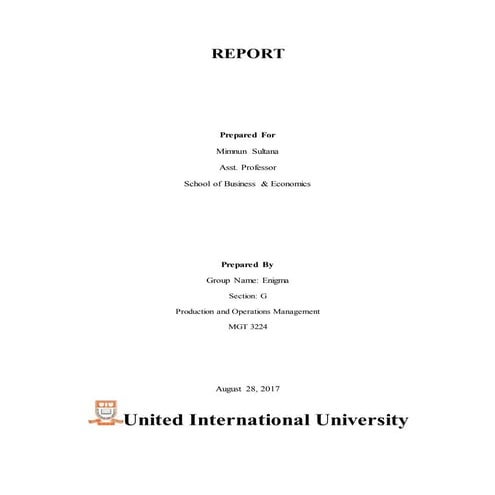 REPORT

Prepared For
Mimnun Sultana
Asst. Professor
School of Business & Economics

Prepared By
Group Name: Enigma
Section: G
Production and Operations Management
MGT 3224

August 28, 2017

United International University